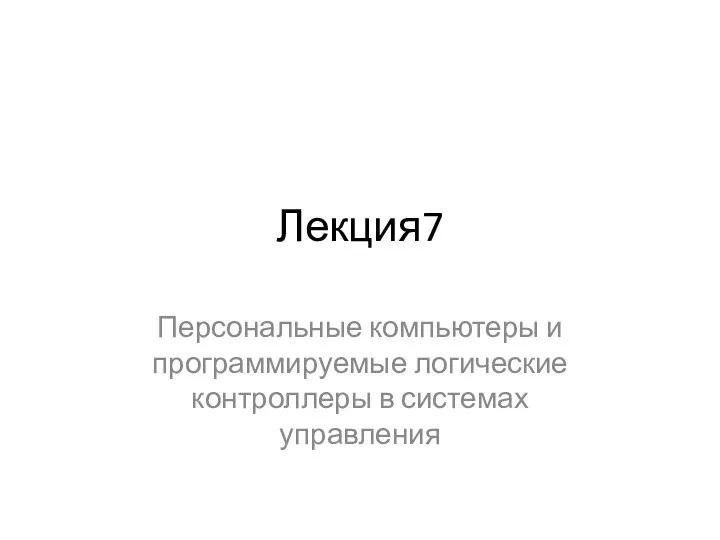 Лекция7

Персональные компьютеры и программируемые логические контроллеры в системах управления